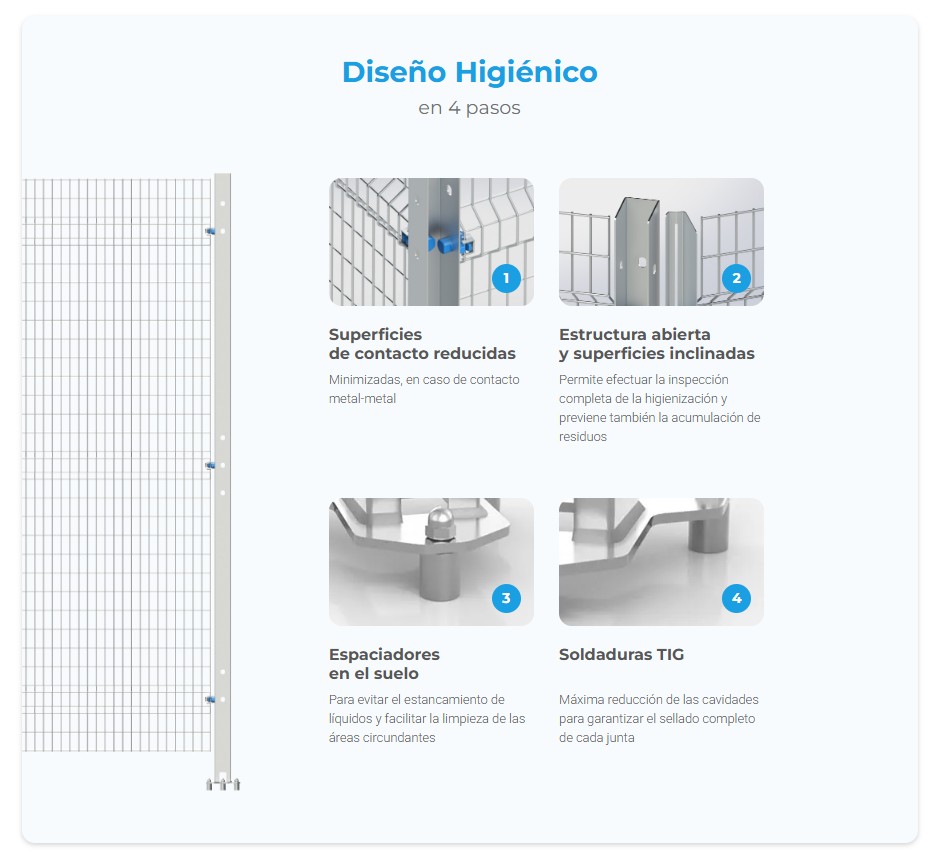 Diseño Higiénico
en 4 pasos

1

Superficies
de contacto reducidas

Minimizadas, en caso de contacto metal-metal

2

Estructura abierta
y superficies inclinadas

Permite efectuar la inspección completa de la higienización y previene también la acumulación de residuos

3

Espaciadores
en el suelo

Para evitar el estancamiento de líquidos y facilitar la limpieza de las áreas circundantes

4

Soldaduras TIG

Máxima reducción de las cavidades para garantizar el sellado completo de cada junta